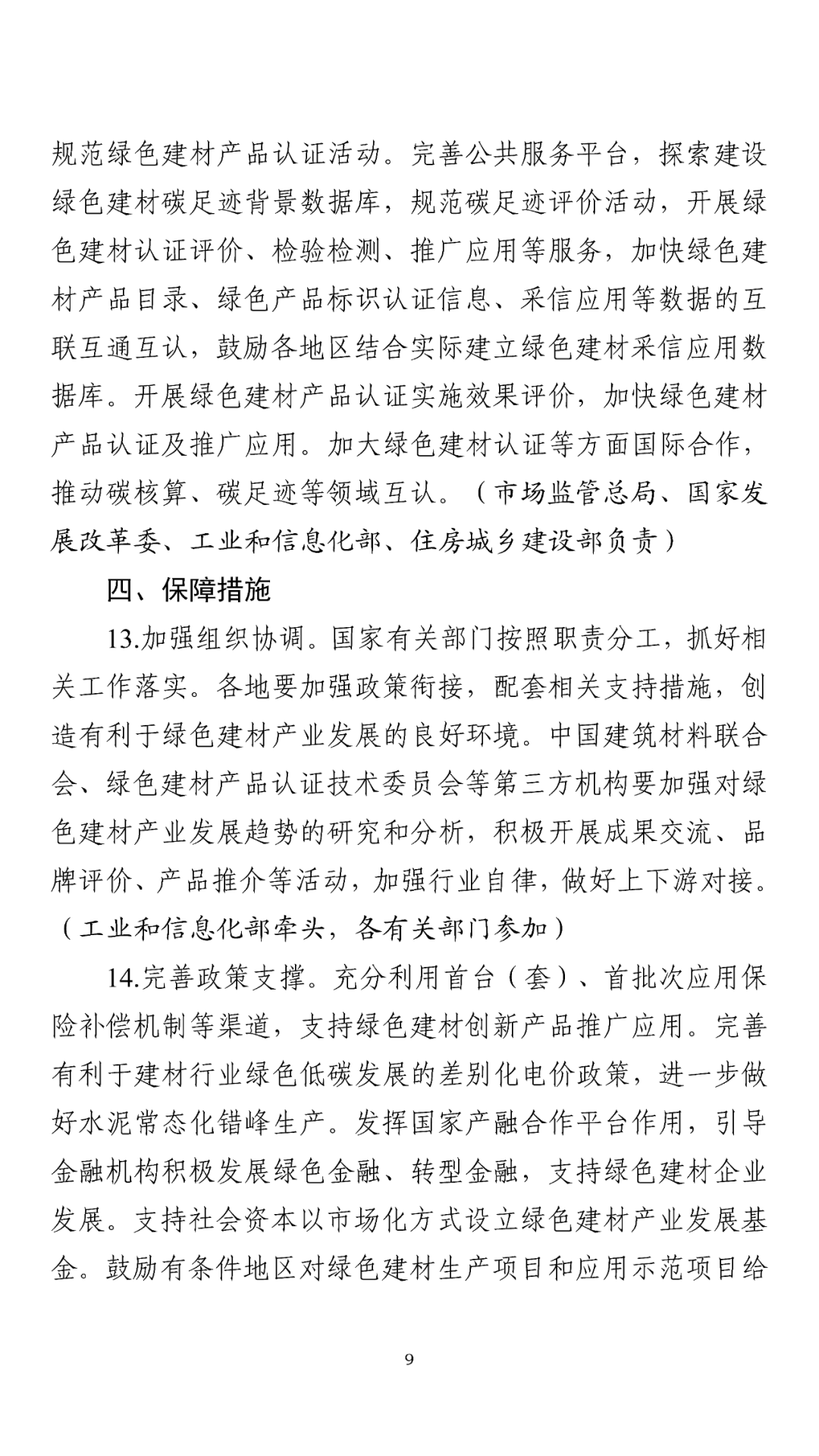 规范绿色建材产品认证活动。完善公共服务平台，探索建设绿色建材碳足迹背景数据库，规范碳足迹评价活动，开展绿色建材认证评价、检验检测、推广应用等服务，加快绿色建材产品目录、绿色产品标识认证信息、采信应用等数据的互联互通互认，鼓励各地区结合实际建立绿色建材采信应用数据库。开展绿色建材产品认证实施效果评价，加快绿色建材产品认证及推广应用。加大绿色建材认证等方面国际合作，推动碳核算、碳足迹等领域互认。（市场监管总局、国家发展改革委、工业和信息化部、住房城乡建设部负责）

四、保障措施

13.加强组织协调。国家有关部门按照职责分工，抓好相关工作落实。各地要加强政策衔接，配套相关支持措施，创造有利于绿色建材产业发展的良好环境。中国建筑材料联合会、绿色建材产品认证技术委员会等第三方机构要加强对绿色建材产业发展趋势的研究和分析，积极开展成果交流、品牌评价、产品推介等活动，加强行业自律，做好上下游对接。（工业和信息化部牵头，各有关部门参加）

14.完善政策支撑。充分利用首台（套）、首批次应用保险补偿机制等渠道，支持绿色建材创新产品推广应用。完善有利于建材行业绿色低碳发展的差别化电价政策，进一步做好水泥常态化错峰生产。发挥国家产融合作平台作用，引导金融机构积极发展绿色金融、转型金融，支持绿色建材企业发展。支持社会资本以市场化方式设立绿色建材产业发展基金。鼓励有条件地区对绿色建材生产项目和应用示范项目给

9